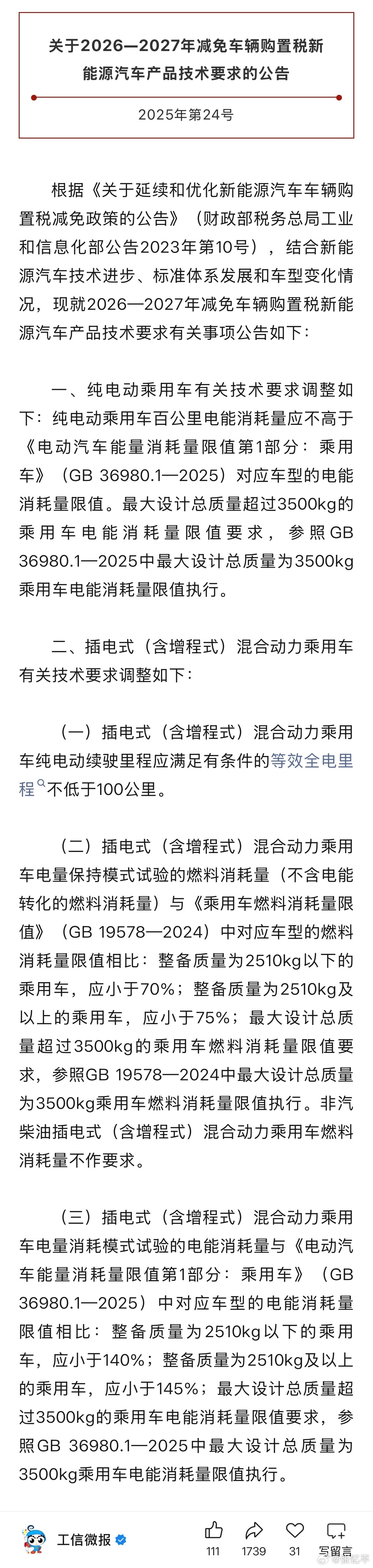 关于2026—2027年减免车辆购置税新能源汽车产品技术要求的公告

2025年第24号

根据《关于延续和优化新能源汽车车辆购置税减免政策的公告》（财政部税务总局工业和信息化部公告2023年第10号），结合新能源汽车技术进步、标准体系发展和车型变化情况，现就2026—2027年减免车辆购置税新能源汽车产品技术要求有关事项公告如下：

一、纯电动乘用车有关技术要求调整如下：纯电动乘用车百公里电能消耗量应不高于《电动汽车能量消耗量限值第1部分：乘用车》（GB 36980.1—2025）对应车型的电能消耗量限值。最大设计总质量超过3500kg的乘用车电能消耗量限值要求，参照GB 36980.1—2025中最大设计总质量为3500kg乘用车电能消耗量限值执行。

二、插电式（含增程式）混合动力乘用车有关技术要求调整如下：

（一）插电式（含增程式）混合动力乘用车纯电动续驶里程应满足有条件的等效全电里程不低于100公里。

（二）插电式（含增程式）混合动力乘用车电量保持模式试验的燃料消耗量（不含电能转化的燃料消耗量）与《乘用车燃料消耗量限值》（GB 19578—2024）中对应车型的燃料消耗量限值相比：整备质量为2510kg以下的乘用车，应小于70%；整备质量为2510kg及以上的乘用车，应小于75%；最大设计总质量超过3500kg的乘用车燃料消耗量限值要求，参照GB 19578—2024中最大设计总质量为3500kg乘用车燃料消耗量限值执行。非汽柴油插电式（含增程式）混合动力乘用车燃料消耗量不作要求。

（三）插电式（含增程式）混合动力乘用车电量消耗模式试验的电能消耗量与《电动汽车能量消耗量限值第1部分：乘用车》（GB 36980.1—2025）中对应车型的电能消耗量限值相比：整备质量为2510kg以下的乘用车，应小于140%；整备质量为2510kg及以上的乘用车，应小于145%；最大设计总质量超过3500kg的乘用车电能消耗量限值要求，参照GB 36980.1—2025中最大设计总质量为3500kg乘用车电能消耗量限值执行。

工信微报 111 1739 31 写留言